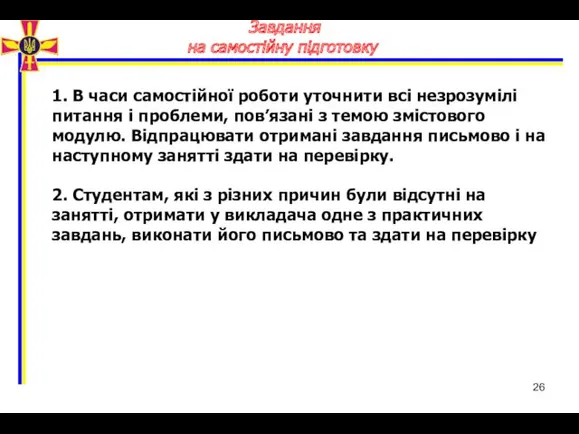 Завдання
на самостійну підготовку

1. В часи самостійної роботи уточнити всі незрозумілі питання і проблеми, пов’язані з темою змістового модулю. Відпрацювати отримані завдання письмово і на наступному занятті здати на перевірку.

2. Студентам, які з різних причин були відсутні на занятті, отримати у викладача одне з практичних завдань, виконати його письмово та здати на перевірку

26